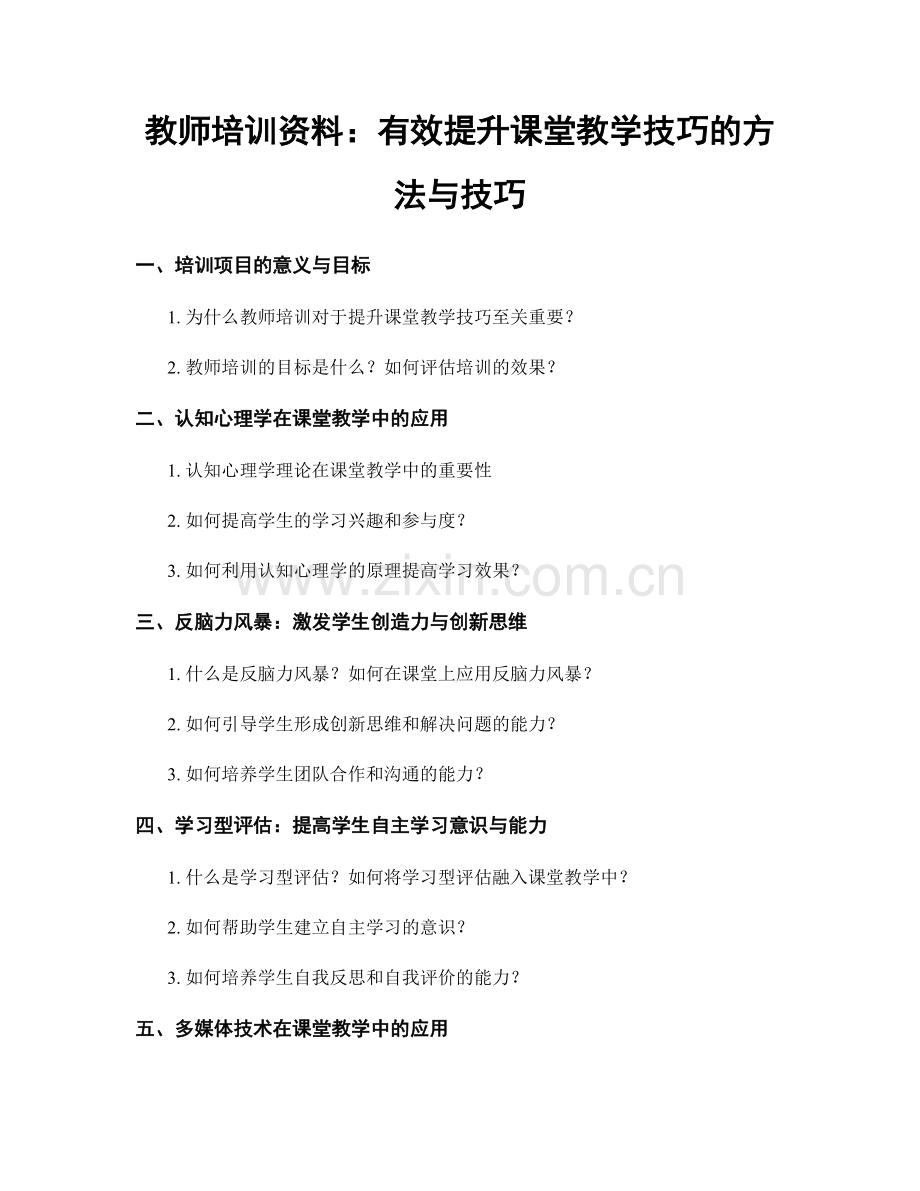 教师培训资料：有效提升课堂教学技巧的方法与技巧

一、培训项目的意义与目标

1. 为什么教师培训对于提升课堂教学技巧至关重要？

2. 教师培训的目标是什么？如何评估培训的效果？

二、认知心理学在课堂教学中的应用

1. 认知心理学理论在课堂教学中的重要性

2. 如何提高学生的学习兴趣和参与度？

3. 如何利用认知心理学的原理提高学习效果？

www.zixin.com.cn

三、反脑力风暴：激发学生创造力与创新思维

1. 什么是反脑力风暴？如何在课堂上应用反脑力风暴？

2. 如何引导学生形成创新思维和解决问题的能力？

3. 如何培养学生团队合作和沟通的能力？

四、学习型评估：提高学生自主学习意识与能力

1. 什么是学习型评估？如何将学习型评估融入课堂教学中？

2. 如何帮助学生建立自主学习的意识？

3. 如何培养学生自我反思和自我评价的能力？

五、多媒体技术在课堂教学中的应用